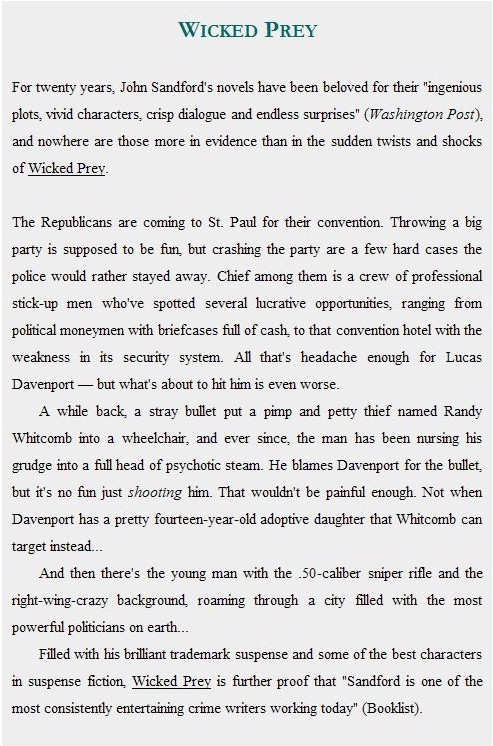 WICKED PREY

For twenty years, John Sandford's novels have been beloved for their "ingenious plots, vivid characters, crisp dialogue and endless surprises" (Washington Post), and nowhere are those more in evidence than in the sudden twists and shocks of Wicked Prey.

The Republicans are coming to St. Paul for their convention. Throwing a big party is supposed to be fun, but crashing the party are a few hard cases the police would rather stayed away. Chief among them is a crew of professional stick-up men who've spotted several lucrative opportunities, ranging from political moneymen with briefcases full of cash, to that convention hotel with the weakness in its security system. All that's headache enough for Lucas Davenport — but what's about to hit him is even worse.

A while back, a stray bullet put a pimp and petty thief named Randy Whitcomb into a wheelchair, and ever since, the man has been nursing his grudge into a full head of psychotic steam. He blames Davenport for the bullet, but it's no fun just shooting him. That wouldn't be painful enough. Not when Davenport has a pretty fourteen-year-old adoptive daughter that Whitcomb can target instead...

And then there's the young man with the .50-caliber sniper rifle and the right-wing-crazy background, roaming through a city filled with the most powerful politicians on earth...

Filled with his brilliant trademark suspense and some of the best characters in suspense fiction, Wicked Prey is further proof that "Sandford is one of the most consistently entertaining crime writers working today" (Booklist).